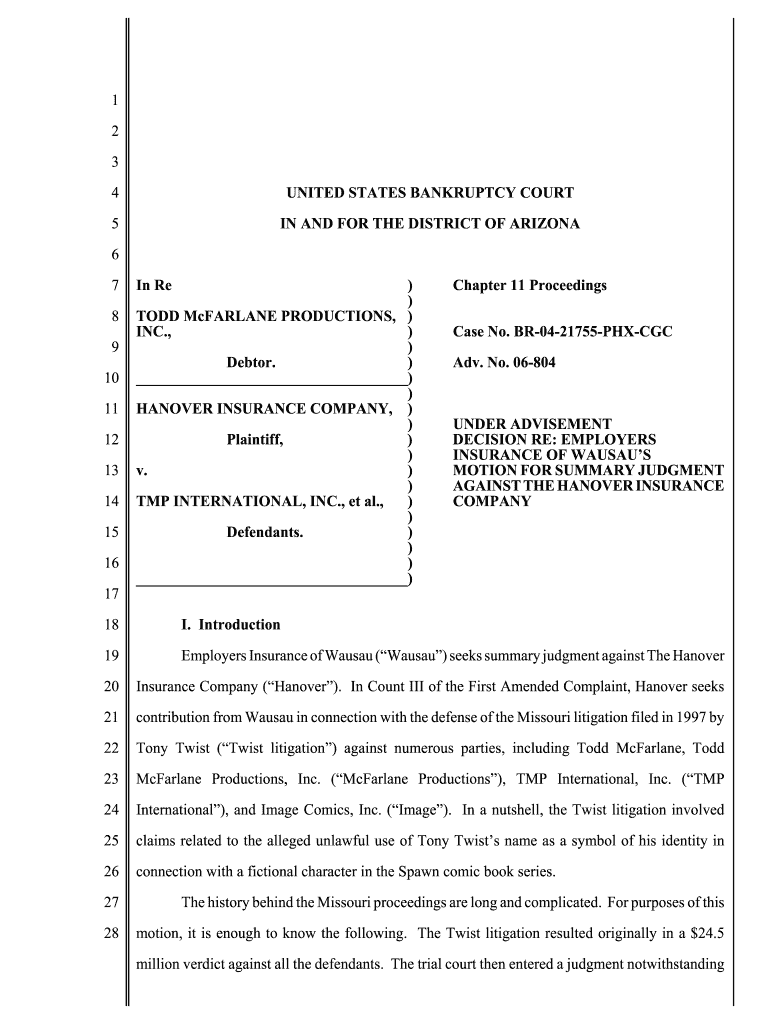 1
2
3
4 UNITED STATES BANKRUPTCY COURT
5 IN AND FOR THE DISTRICT OF ARIZONA
6
7 In Re ) Chapter 11 Proceedings
)
8 TODD McFARLANE PRODUCTIONS, )
INC., ) Case No. BR-04-21755-PHX-CGC
9 )
Debtor. ) Adv. No. 06-804
10 )
)
11 HANOVER INSURANCE COMPANY, )
) UNDER ADVISEMENT
12 Plaintiff, ) DECISION RE: EMPLOYERS
) INSURANCE OF WAUSAU'S
13 v. ) MOTION FOR SUMMARY JUDGMENT
) AGAINST THE HANOVER INSURANCE
14 TMP INTERNATIONAL, INC., et al., ) COMPANY
)
15 Defendants. )
)
16 )
)
17
18 I. Introduction
19 Employers Insurance of Wausau ("Wausau") seeks summary judgment against The Hanover
20 Insurance Company ("Hanover"). In Count III of the First Amended Complaint, Hanover seeks
21 contribution from Wausau in connection with the defense of the Missouri litigation filed in 1997 by
22 Tony Twist ("Twist litigation") against numerous parties, including Todd McFarlane, Todd
23 McFarlane Productions, Inc. ("McFarlane Productions"), TMP International, Inc. ("TMP
24 International"), and Image Comics, Inc. ("Image"). In a nutshell, the Twist litigation involved
25 claims related to the alleged unlawful use of Tony Twist's name as a symbol of his identity in
26 connection with a fictional character in the Spawn comic book series.
27 The history behind the Missouri proceedings are long and complicated. For purposes of this
28 motion, it is enough to know the following. The Twist litigation resulted originally in a $24.5 million verdict against all the defendants. The trial court then entered a judgment notwithstanding